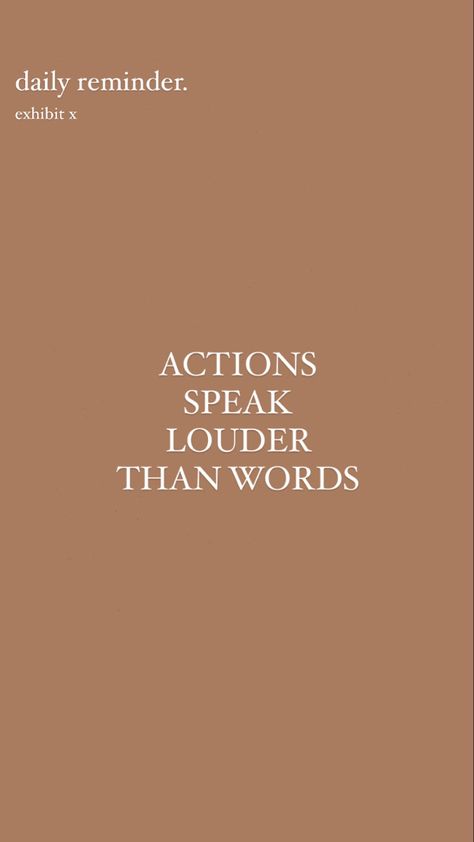 daily reminder.
exhibit x

ACTIONS
SPEAK
LOUDER
THAN WORDS